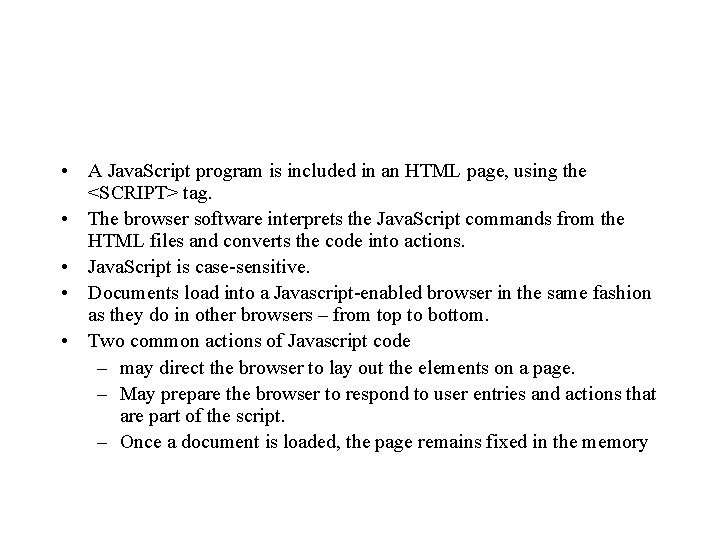 • A JavaScript program is included in an HTML page, using the <SCRIPT> tag.
• The browser software interprets the JavaScript commands from the HTML files and converts the code into actions.
• JavaScript is case-sensitive.
• Documents load into a Javascript-enabled browser in the same fashion as they do in other browsers – from top to bottom.
• Two common actions of Javascript code
– may direct the browser to lay out the elements on a page.
– May prepare the browser to respond to user entries and actions that are part of the script.
– Once a document is loaded, the page remains fixed in the memory